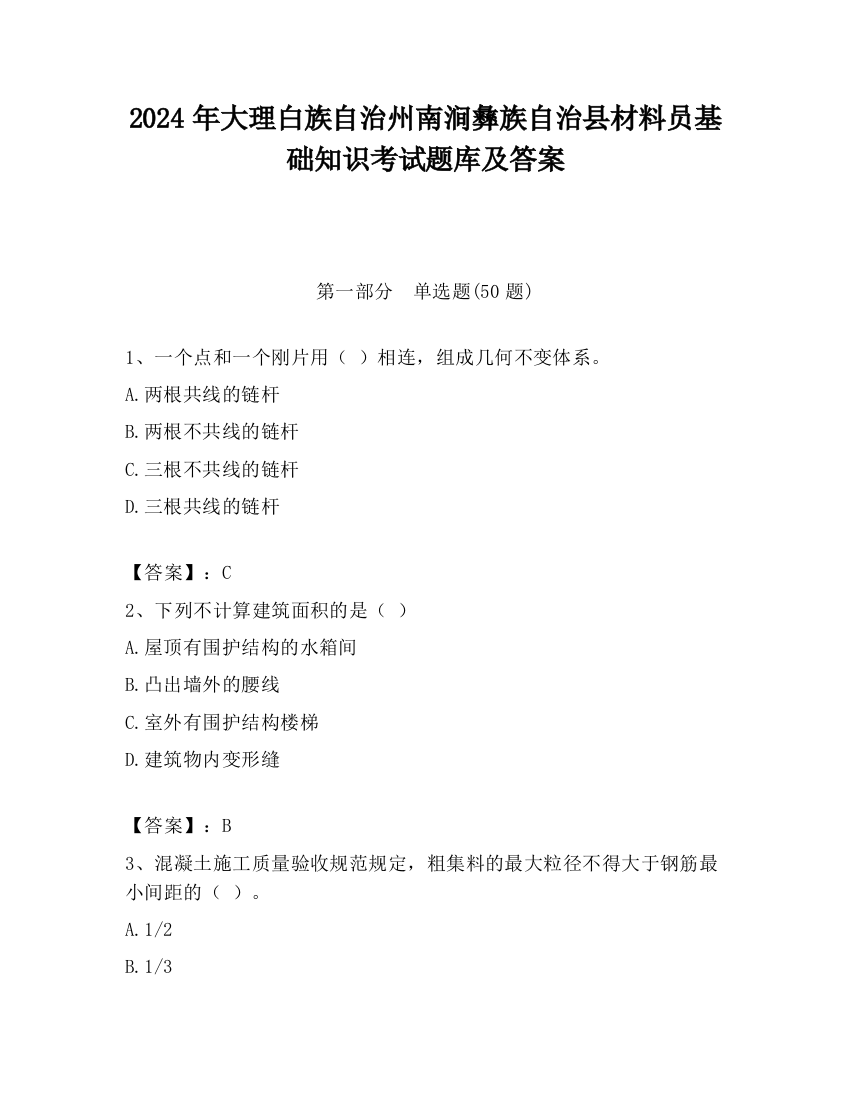 2024 年大理白族自治州南涧彝族自治县材料员基础知识考试题库及答案

第一部分　单选题(50 题)

1、一个点和一个刚片用（ ）相连，组成几何不变体系。
A.两根共线的链杆
B.两根不共线的链杆
C.三根不共线的链杆
D.三根共线的链杆

【答案】：C
2、下列不计算建筑面积的是（ ）
A.屋顶有围护结构的水箱间
B.凸出墙外的腰线
C.室外有围护结构楼梯
D.建筑物内变形缝

【答案】：B
3、混凝土施工质量验收规范规定，粗集料的最大粒径不得大于钢筋最小间距的（ ）。
A.1/2
B.1/3